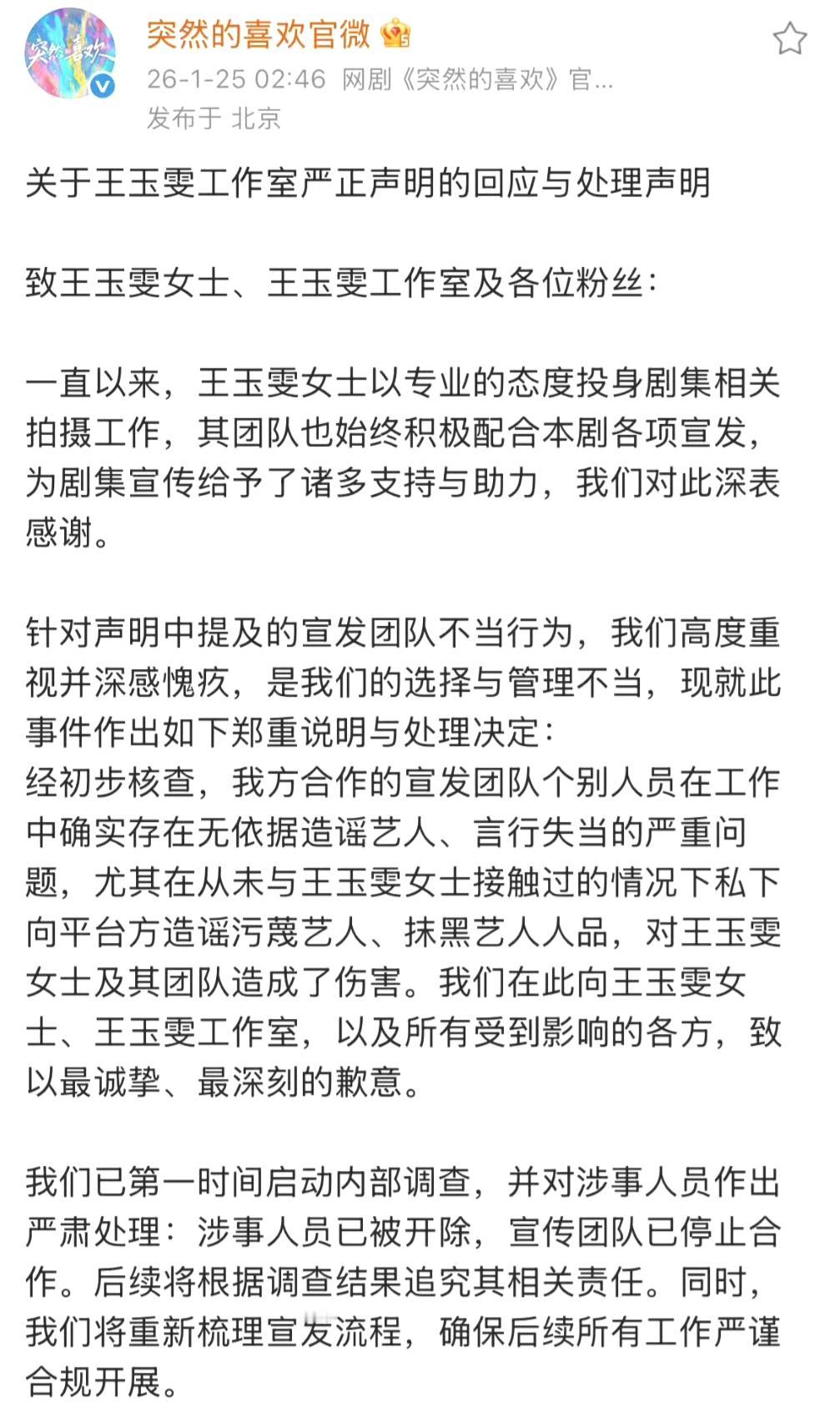 突然的喜欢

突然的喜欢官微
26-1-25 02:46 网剧《突然的喜欢》官...
发布于 北京

关于王玉雯工作室严正声明的回应与处理声明

致王玉雯女士、王玉雯工作室及各位粉丝：

一直以来，王玉雯女士以专业的态度投身剧集相关拍摄工作，其团队也始终积极配合本剧各项宣发，为剧集宣传给予了诸多支持与助力，我们对此深表感谢。

针对声明中提及的宣发团队不当行为，我们高度重视并深感愧疚，是我们的选择与管理不当，现就此事件作出如下郑重说明与处理决定：
经初步核查，我方合作的宣发团队个别人员在工作中确实存在无依据造谣艺人、言行失当的严重问题，尤其在从未与王玉雯女士接触过的情况下私下向平台方造谣污蔑艺人、抹黑艺人人品，对王玉雯女士及其团队造成了伤害。我们在此向王玉雯女士、王玉雯工作室，以及所有受到影响的各方，致以最诚挚、最深刻的歉意。

我们已第一时间启动内部调查，并对涉事人员作出严肃处理：涉事人员已被开除，宣传团队已停止合作。后续将根据调查结果追究其相关责任。同时，我们将重新梳理宣发流程，确保后续所有工作严谨合规开展。